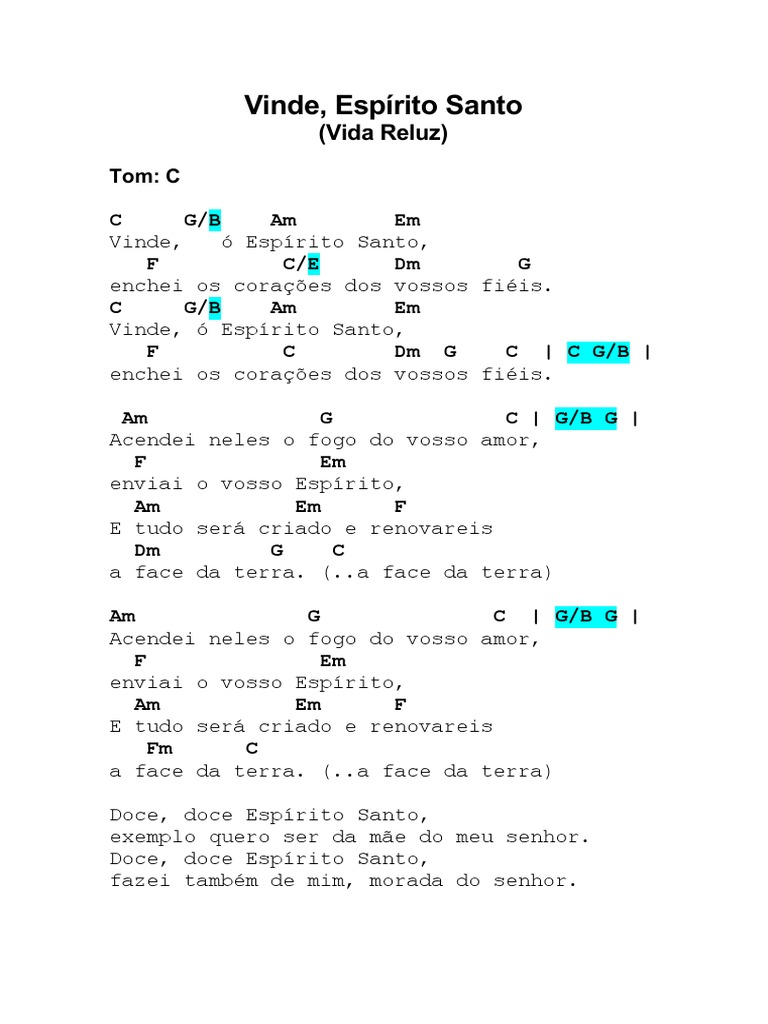 Vinde, Espírito Santo
(Vida Reluz)

Tom: C

C G/B Am Em
Vinde, ó Espírito Santo,
F C/E Dm G
enchei os corações dos vossos fiéis.
C G/B Am Em
Vinde, ó Espírito Santo,
F C Dm G C | C G/B |
enchei os corações dos vossos fiéis.

Am G C | G/B G |
Acendei neles o fogo do vosso amor,
F Em
enviai o vosso Espírito,
Am Em F
E tudo será criado e renovareis
Dm G C
a face da terra. (..a face da terra)

Am G C | G/B G |
Acendei neles o fogo do vosso amor,
F Em
enviai o vosso Espírito,
Am Em F
E tudo será criado e renovareis
Fm C
a face da terra. (..a face da terra)

Doce, doce Espírito Santo,
exemplo quero ser da mãe do meu senhor.
Doce, doce Espírito Santo,
fazei também de mim, morada do senhor.